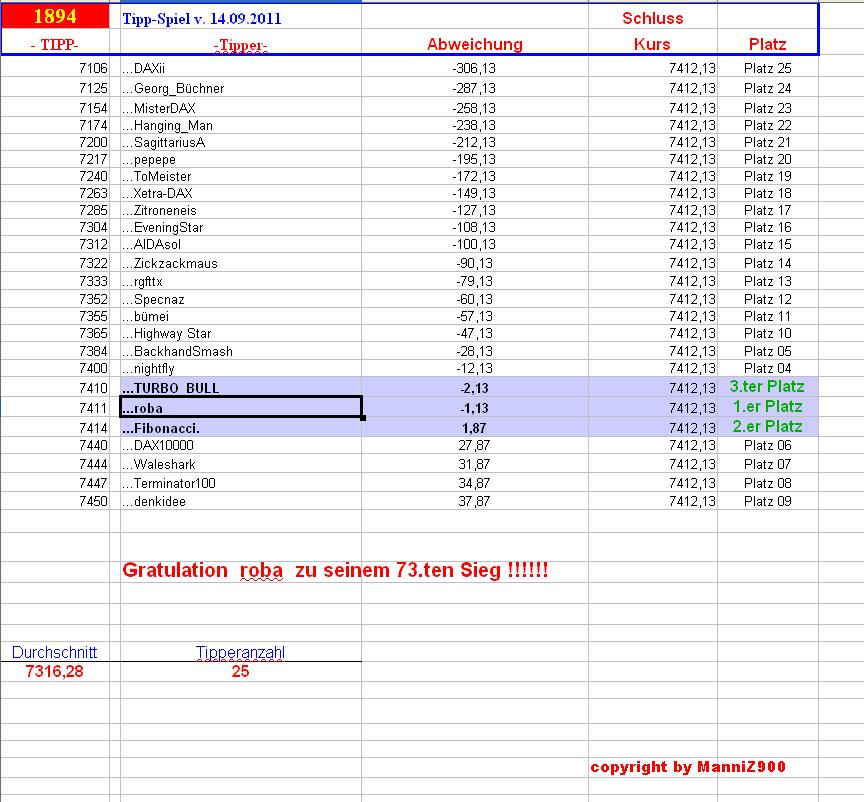 | 1894 | Tipp-Spiel v. 14.09.2011 | | Schluss | |
|---|---|---|---|---|
| - TIPP- | -Tipper- | Abweichung | Kurs | Platz |
| 7106 | ...DAXii | -306,13 | 7412,13 | Platz 25 |
| 7125 | ...Georg_Büchner | -287,13 | 7412,13 | Platz 24 |
| 7154 | ...MisterDAX | -258,13 | 7412,13 | Platz 23 |
| 7174 | ...Hanging_Man | -238,13 | 7412,13 | Platz 22 |
| 7200 | ...SagittariusA | -212,13 | 7412,13 | Platz 21 |
| 7217 | ...pepepe | -195,13 | 7412,13 | Platz 20 |
| 7240 | ...ToMeister | -172,13 | 7412,13 | Platz 19 |
| 7263 | ...Xetra-DAX | -149,13 | 7412,13 | Platz 18 |
| 7285 | ...Zitroneneis | -127,13 | 7412,13 | Platz 17 |
| 7304 | ...EveningStar | -108,13 | 7412,13 | Platz 16 |
| 7312 | ...AIDAsol | -100,13 | 7412,13 | Platz 15 |
| 7322 | ...Zickzackmaus | -90,13 | 7412,13 | Platz 14 |
| 7333 | ...rgfttx | -79,13 | 7412,13 | Platz 13 |
| 7352 | ...Specnaz | -60,13 | 7412,13 | Platz 12 |
| 7355 | ...bümei | -57,13 | 7412,13 | Platz 11 |
| 7365 | ...Highway Star | -47,13 | 7412,13 | Platz 10 |
| 7384 | ...BackhandSmash | -28,13 | 7412,13 | Platz 05 |
| 7400 | ...nightfly | -12,13 | 7412,13 | Platz 04 |
| 7410 | ...TURBO_BULL | -2,13 | 7412,13 | 3.ter Platz |
| 7411 | ...roba | -1,13 | 7412,13 | 1.er Platz |
| 7414 | ...Fibonacci. | 1,87 | 7412,13 | 2.er Platz |
| 7440 | ...DAX10000 | 27,87 | 7412,13 | Platz 06 |
| 7444 | ...Waleshark | 31,87 | 7412,13 | Platz 07 |
| 7447 | ...Terminator100 | 34,87 | 7412,13 | Platz 08 |
| 7450 | ...denkidee | 37,87 | 7412,13 | Platz 09 |

Gratulation roba zu seinem 73.ten Sieg !!!!!!

| Durchschnitt | Tipperanzahl |
|---|---|
| 7316,28 | 25 |

copyright by ManniZ900